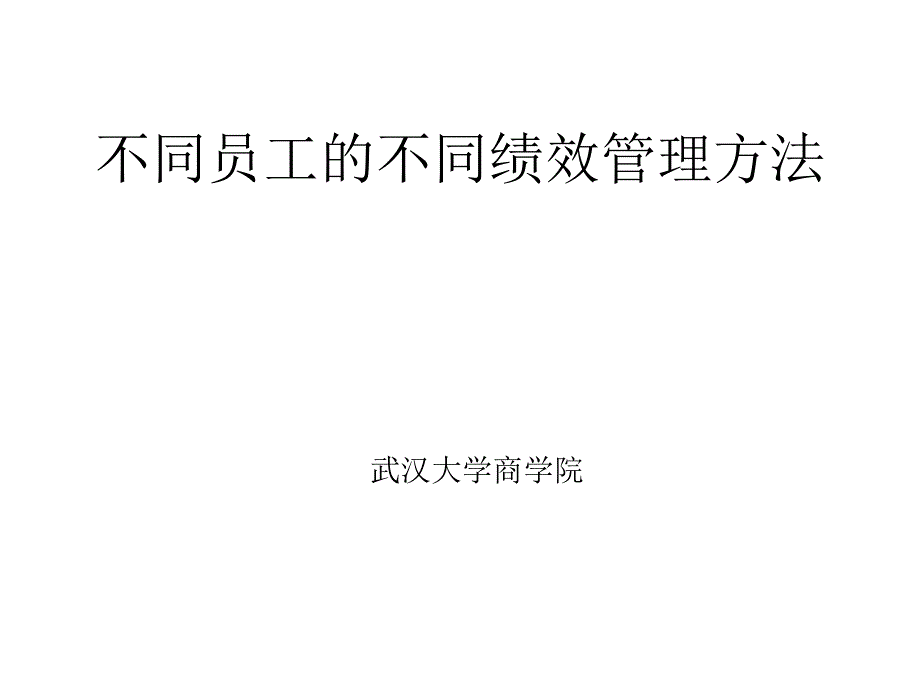 不同员工的不同绩效管理方法

武汉大学商学院